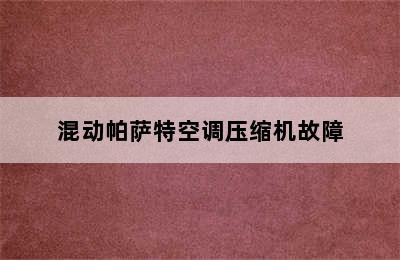 混动帕萨特空调压缩机故障